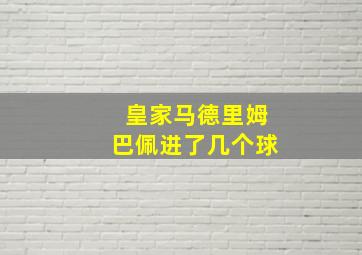 皇家马德里姆
巴佩进了几个球